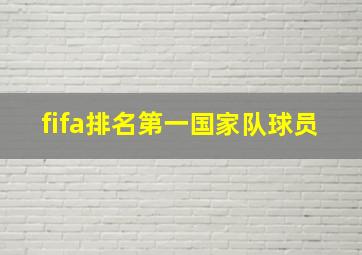 fifa排名第一国家队球员